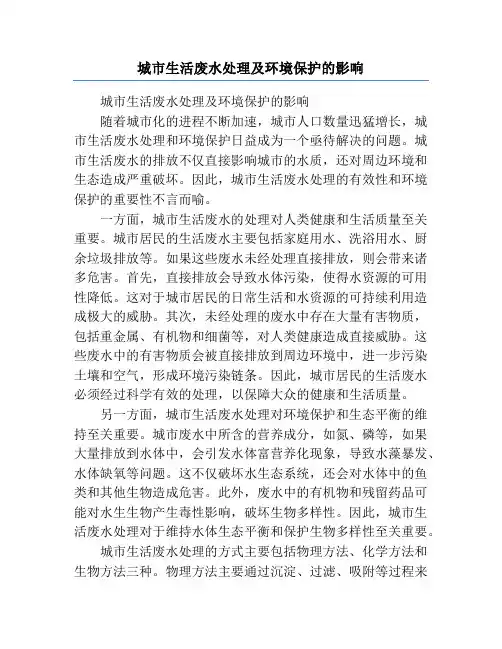 城市生活废水处理及环境保护的影响

城市生活废水处理及环境保护的影响

随着城市化的进程不断加速，城市人口数量迅猛增长，城市生活废水处理和环境保护日益成为一个亟待解决的问题。城市生活废水的排放不仅直接影响城市的水质，还对周边环境和生态造成严重破坏。因此，城市生活废水处理的有效性和环境保护的重要性不言而喻。

一方面，城市生活废水的处理对人类健康和生活质量至关重要。城市居民的生活废水主要包括家庭用水、洗浴用水、厨余垃圾排放等。如果这些废水未经处理直接排放，则会带来诸多危害。首先，直接排放会导致水体污染，使得水资源的可用性降低。这对于城市居民的日常生活和水资源的可持续利用造成极大的威胁。其次，未经处理的废水中存在大量有害物质，包括重金属、有机物和细菌等，对人类健康造成直接威胁。这些废水中的有害物质会被直接排放到周边环境中，进一步污染土壤和空气，形成环境污染链条。因此，城市居民的生活废水必须经过科学有效的处理，以保障大众的健康和生活质量。

另一方面，城市生活废水处理对环境保护和生态平衡的维持至关重要。城市废水中所含的营养成分，如氮、磷等，如果大量排放到水体中，会引发水体富营养化现象，导致水藻暴发、水体缺氧等问题。这不仅破坏水生态系统，还会对水体中的鱼类和其他生物造成危害。此外，废水中的有机物和残留药品可能对水生生物产生毒性影响，破坏生物多样性。因此，城市生活废水处理对于维持水体生态平衡和保护生物多样性至关重要。

城市生活废水处理的方式主要包括物理方法、化学方法和生物方法三种。物理方法主要通过沉淀、过滤、吸附等过程来